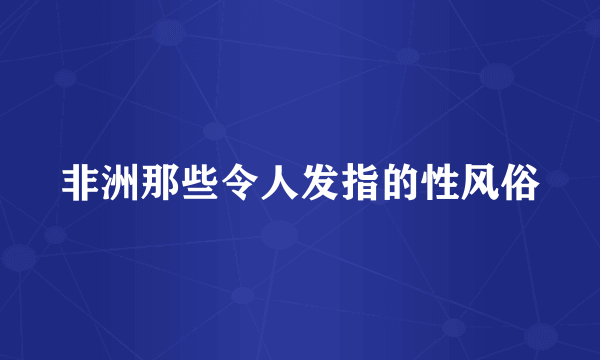 非洲那些令人发指的性风俗